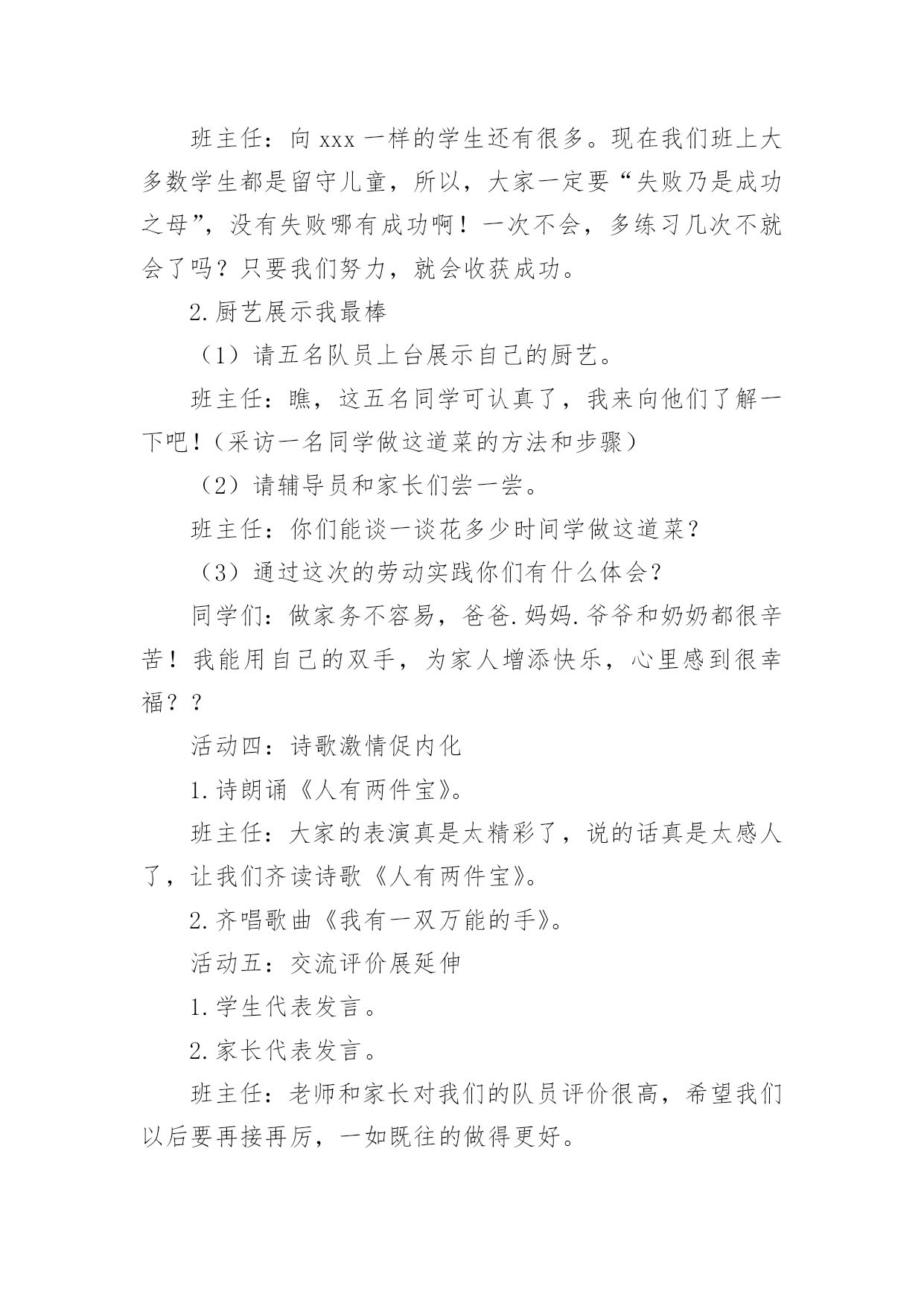 班主任：向 xxx 一样的学生还有很多。现在我们班上大多数学生都是留守儿童，所以，大家一定要“失败乃是成功之母”，没有失败哪有成功啊！一次不会，多练习几次不就会了吗？只要我们努力，就会收获成功。

2.厨艺展示我最棒

（1）请五名队员上台展示自己的厨艺。

班主任：瞧，这五名同学可认真了，我来向他们了解一下吧！（采访一名同学做这道菜的方法和步骤）

（2）请辅导员和家长们尝一尝。

班主任：你们能谈一谈花多少时间学做这道菜？

（3）通过这次的劳动实践你们有什么体会？

同学们：做家务不容易，爸爸.妈妈.爷爷和奶奶都很辛苦！我能用自己的双手，为家人增添快乐，心里感到很幸福？？

活动四：诗歌激情促内化

1.诗朗诵《人有两件宝》。

班主任：大家的表演真是太精彩了，说的话真是太感人了，让我们齐读诗歌《人有两件宝》。

2.齐唱歌曲《我有一双万能的手》。

活动五：交流评价展延伸

1.学生代表发言。

2.家长代表发言。

班主任：老师和家长对我们的队员评价很高，希望我们以后要再接再厉，一如既往的做得更好。